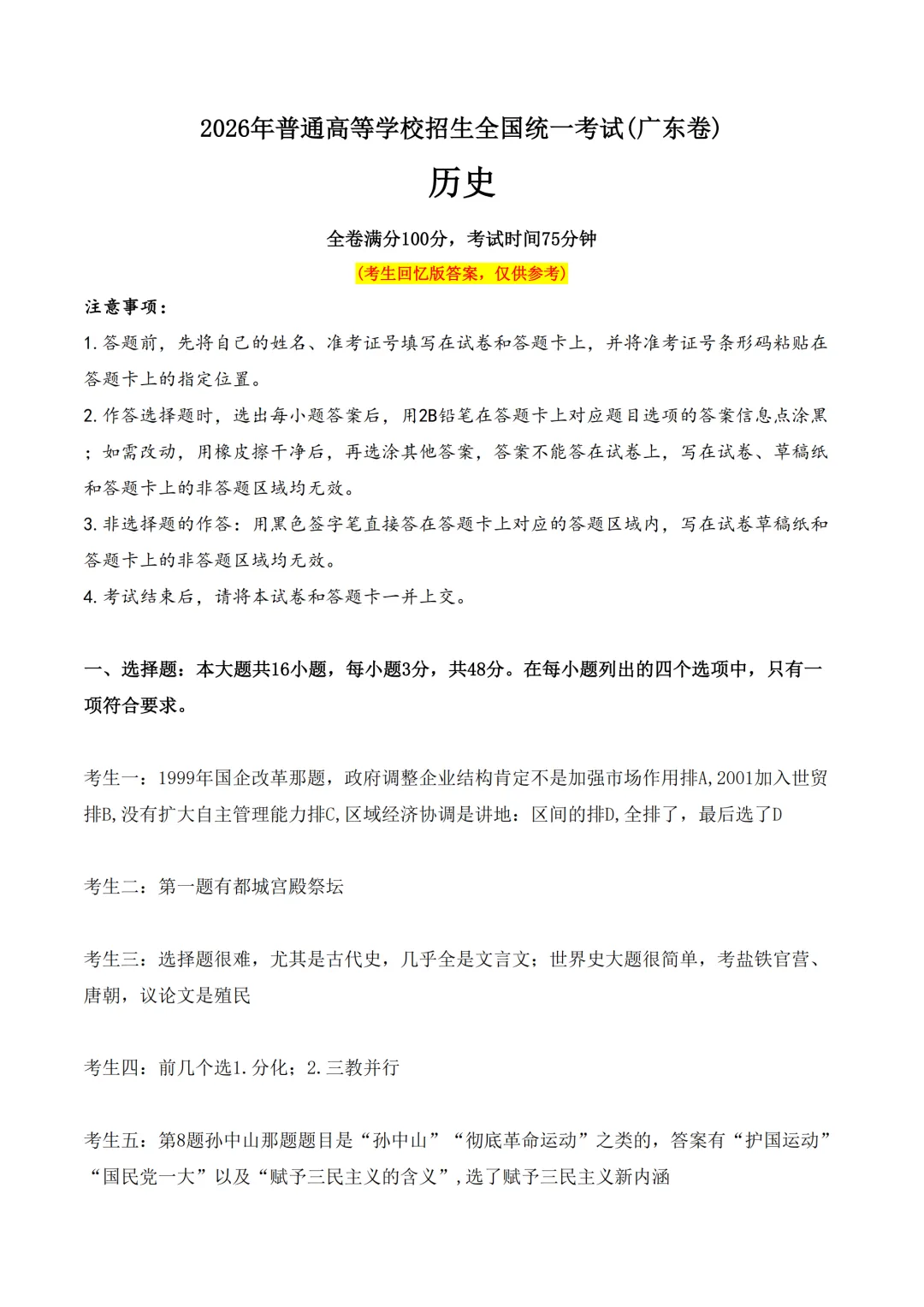 2026年普通高等学校招生全国统一考试(广东卷)

历史

全卷满分100分，考试时间75分钟

(考生回忆版答案，仅供参考)

注意事项：

1.答题前，先将自己的姓名、准考证号填写在试卷和答题卡上，并将准考证号条形码粘贴在答题卡上的指定位置。

2.作答选择题时，选出每小题答案后，用2B铅笔在答题卡上对应题目选项的答案信息点涂黑；如需改动，用橡皮擦干净后，再选涂其他答案，答案不能答在试卷上，写在试卷、草稿纸和答题卡上的非答题区域均无效。

3.非选择题的作答：用黑色签字笔直接答在答题卡上对应的答题区域内，写在试卷草稿纸和答题卡上的非答题区域均无效。

4.考试结束后，请将本试卷和答题卡一并上交。

一、选择题：本大题共16小题，每小题3分，共48分。在每小题列出的四个选项中，只有一项符合要求。

考生一：1999年国企改革那题，政府调整企业结构肯定不是加强市场作用排A,2001加入世贸排B,没有扩大自主管理能力排C,区域经济协调是讲地：区间的排D,全排了，最后选了D

考生二：第一题有都城宫殿祭坛

考生三：选择题很难，尤其是古代史，几乎全是文言文；世界史大题很简单，考盐铁官营、唐朝，议论文是殖民

考生四：前几个选1.分化；2.三教并行

考生五：第8题孙中山那题题目是“孙中山”“彻底革命运动”之类的，答案有“护国运动”“国民党一大”以及“赋予三民主义的含义”，选了赋予三民主义新内涵